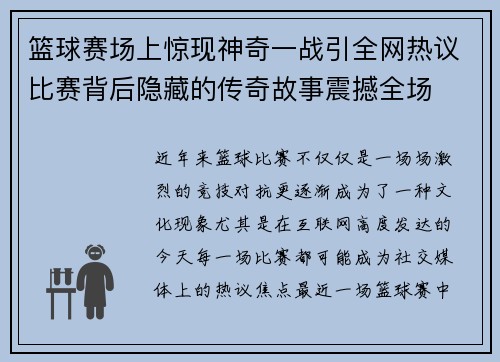 篮球赛场上惊现神奇一战引全网热议比赛背后隐藏的传奇故事震撼全场

近年来篮球比赛不仅仅是一场场激烈的竞技对抗更逐渐成为了一种文化现象尤其是在互联网高度发达的今天每一场比赛都可能成为社交媒体上的热议焦点最近一场篮球赛中